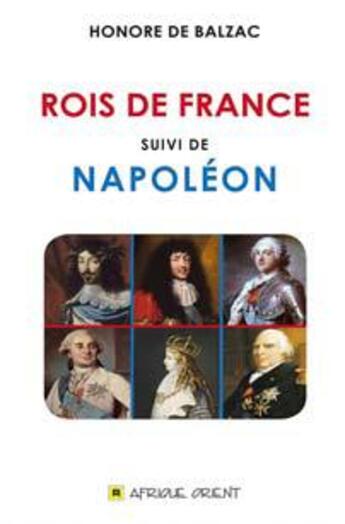 HONORE DE BALZAC

ROIS DE FRANCE

SUIVI DE

NAPOLÉON

AFRIQUE ORIENT